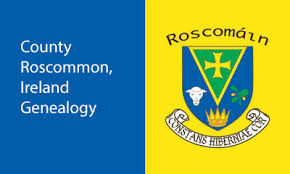 County Roscommon, Ireland Genealogy

Roscomáin

CONSTANS HIBERNIAE COR